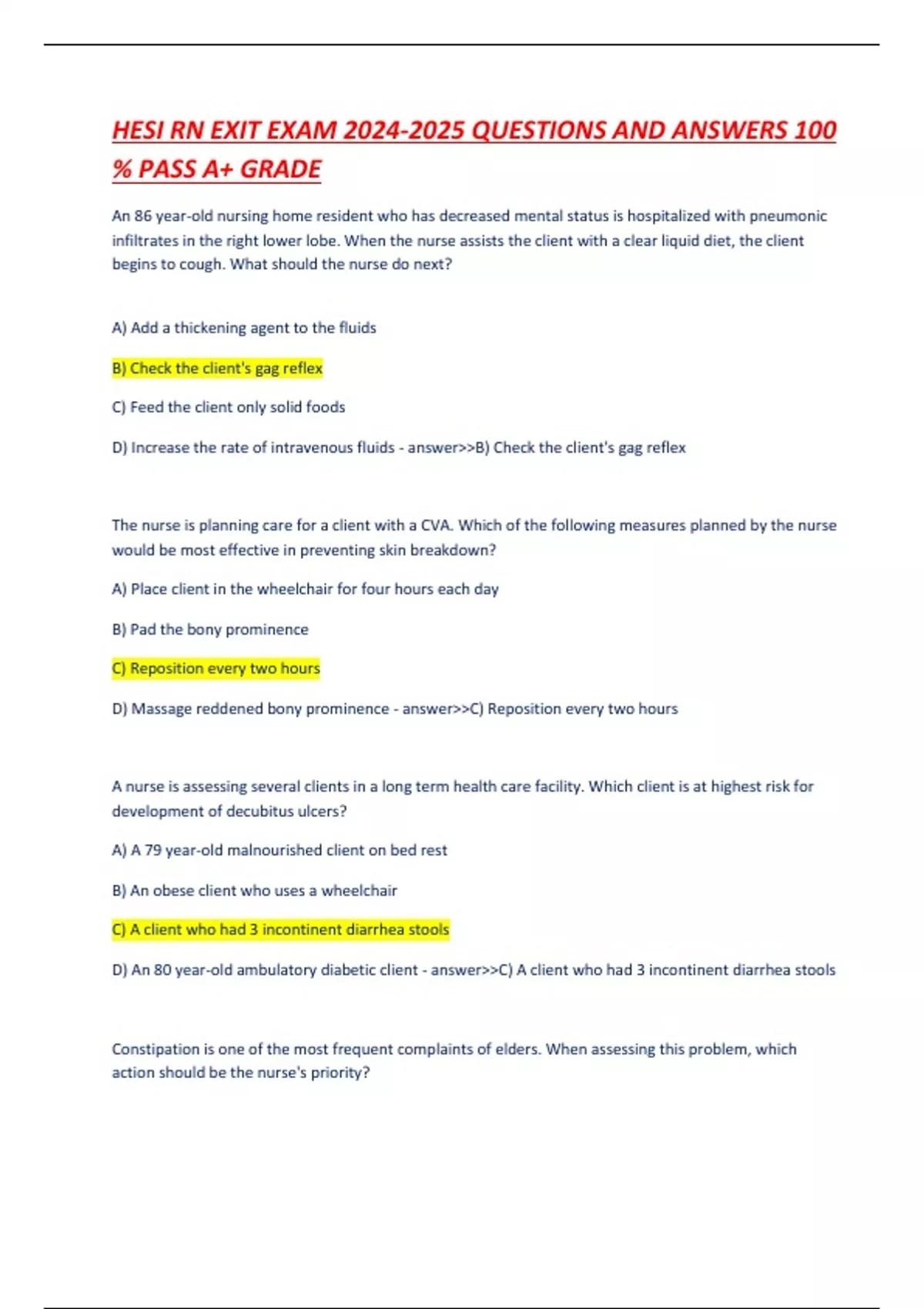 HESI RN EXIT EXAM 2024-2025 QUESTIONS AND ANSWERS 100 % PASS A+ GRADE

An 86 year-old nursing home resident who has decreased mental status is hospitalized with pneumonic infiltrates in the right lower lobe. When the nurse assists the client with a clear liquid diet, the client begins to cough. What should the nurse do next?

A) Add a thickening agent to the fluids

B) Check the client's gag reflex

C) Feed the client only solid foods

D) Increase the rate of intravenous fluids - answer>>B) Check the client's gag reflex

The nurse is planning care for a client with a CVA. Which of the following measures planned by the nurse would be most effective in preventing skin breakdown?

A) Place client in the wheelchair for four hours each day

B) Pad the bony prominence

C) Reposition every two hours

D) Massage reddened bony prominence - answer>>C) Reposition every two hours

A nurse is assessing several clients in a long term health care facility. Which client is at highest risk for development of decubitus ulcers?

A) A 79 year-old malnourished client on bed rest

B) An obese client who uses a wheelchair

C) A client who had 3 incontinent diarrhea stools

D) An 80 year-old ambulatory diabetic client - answer>>C) A client who had 3 incontinent diarrhea stools

Constipation is one of the most frequent complaints of elders. When assessing this problem, which action should be the nurse's priority?